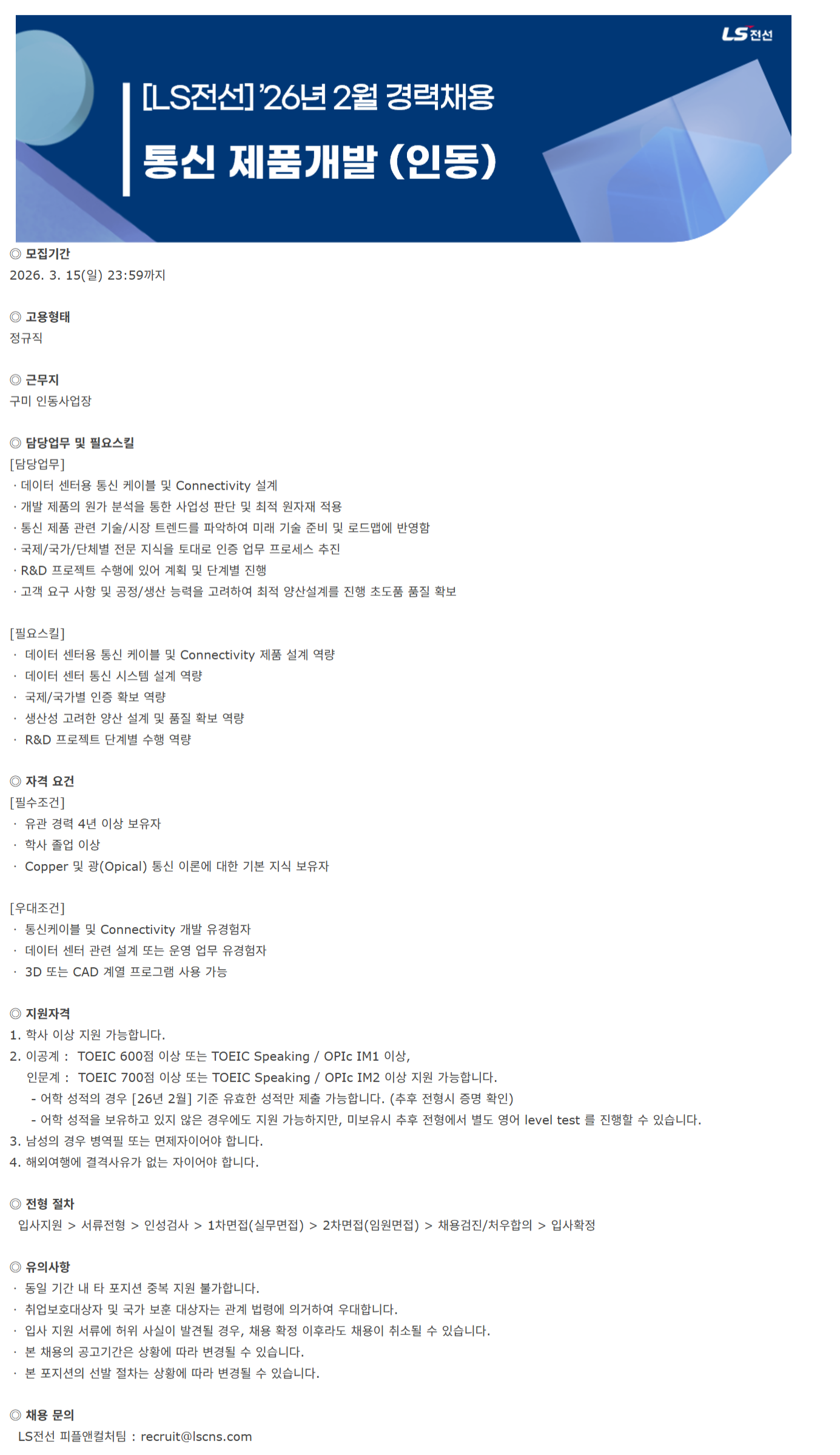 LS전선

[LS전선] '26년 2월 경력채용

통신 제품개발 (인동)

◎ 모집기간
2026. 3. 15(일) 23:59까지

◎ 고용형태
정규직

◎ 근무지
구미 인동사업장

◎ 담당업무 및 필요스킬
[담당업무]
· 데이터 센터용 통신 케이블 및 Connectivity 설계
· 개발 제품의 원가 분석을 통한 사업성 판단 및 최적 원자재 적용
· 통신 제품 관련 기술/시장 트렌드를 파악하여 미래 기술 준비 및 로드맵에 반영함
· 국제/국가/단체별 전문 지식을 토대로 인증 업무 프로세스 추진
· R&D 프로젝트 수행에 있어 계획 및 단계별 진행
· 고객 요구 사항 및 공정/생산 능력을 고려하여 최적 양산설계를 진행 초도품 품질 확보

[필요스킬]
· 데이터 센터용 통신 케이블 및 Connectivity 제품 설계 역량
· 데이터 센터 통신 시스템 설계 역량
· 국제/국가별 인증 확보 역량
· 생산성 고려한 양산 설계 및 품질 확보 역량
· R&D 프로젝트 단계별 수행 역량

◎ 자격 요건
[필수조건]
· 유관 경력 4년 이상 보유자
· 학사 졸업 이상
· Copper 및 광(Opical) 통신 이론에 대한 기본 지식 보유자

[우대조건]
· 통신케이블 및 Connectivity 개발 유경험자
· 데이터 센터 관련 설계 또는 운영 업무 유경험자
· 3D 또는 CAD 계열 프로그램 사용 가능

◎ 지원자격
1. 학사 이상 지원 가능합니다.
2. 이공계 : TOEIC 600점 이상 또는 TOEIC Speaking / OPIc IM1 이상,
인문계 : TOEIC 700점 이상 또는 TOEIC Speaking / OPIc IM2 이상 지원 가능합니다.
- 어학 성적의 경우 [26년 2월] 기준 유효한 성적만 제출 가능합니다. (추후 전형시 증명 확인)
- 어학 성적을 보유하고 있지 않은 경우에도 지원 가능하지만, 미보유시 추후 전형에서 별도 영어 level test 를 진행할 수 있습니다.
3. 남성의 경우 병역필 또는 면제자이어야 합니다.
4. 해외여행에 결격사유가 없는 자이어야 합니다.

◎ 전형 절차
입사지원 > 서류전형 > 인성검사 > 1차면접(실무면접) > 2차면접(임원면접) > 채용검진/처우합의 > 입사확정

◎ 유의사항
· 동일 기간 내 타 포지션 중복 지원 불가합니다.
· 취업보호대상자 및 국가 보훈 대상자는 관계 법령에 의거하여 우대합니다.
· 입사 지원 서류에 허위 사실이 발견될 경우, 채용 확정 이후라도 채용이 취소될 수 있습니다.
· 본 채용의 공고기간은 상황에 따라 변경될 수 있습니다.
· 본 포지션의 선발 절차는 상황에 따라 변경될 수 있습니다.

◎ 채용 문의
LS전선 피플앤컬처팀 : recruit@lscns.com